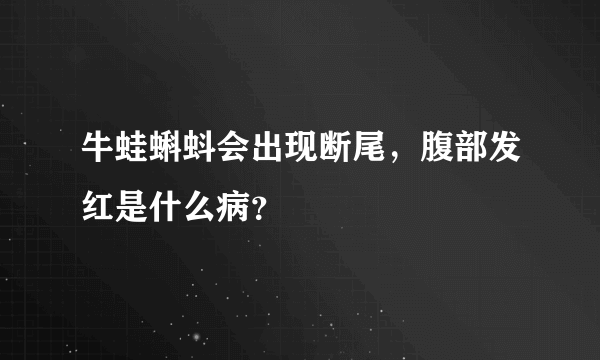 牛蛙蝌蚪会出现断尾，腹部发红是什么病?